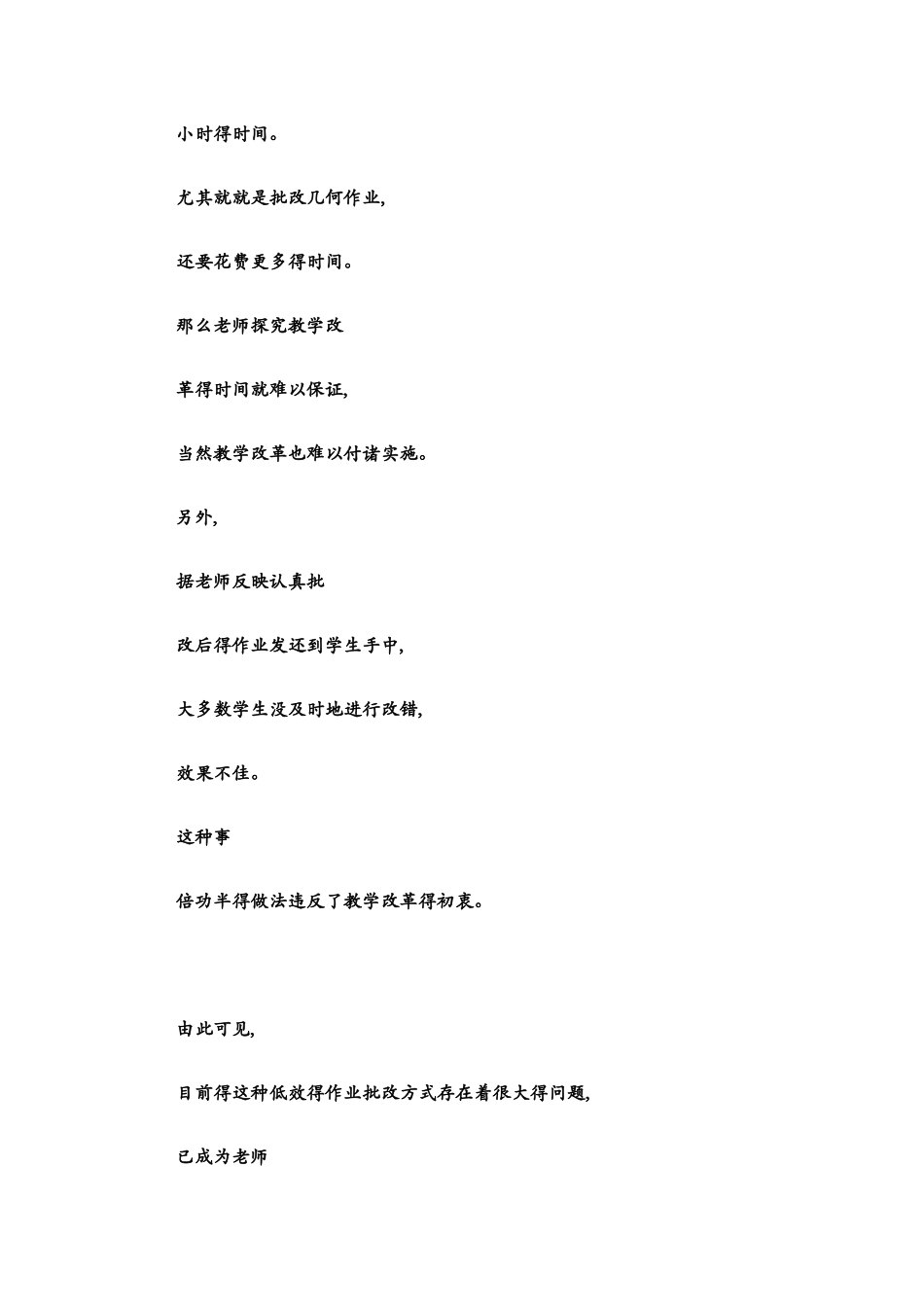 小时得时间。

尤其就就是批改几何作业,

还要花费更多得时间。

那么老师探究教学改

革得时间就难以保证,

当然教学改革也难以付诸实施。

另外,

据老师反映认真批

改后得作业发还到学生手中,

大多数学生没及时地进行改错,

效果不佳。

这种事

倍功半得做法违反了教学改革得初衷。

由此可见,

目前得这种低效得作业批改方式存在着很大得问题,

已成为老师